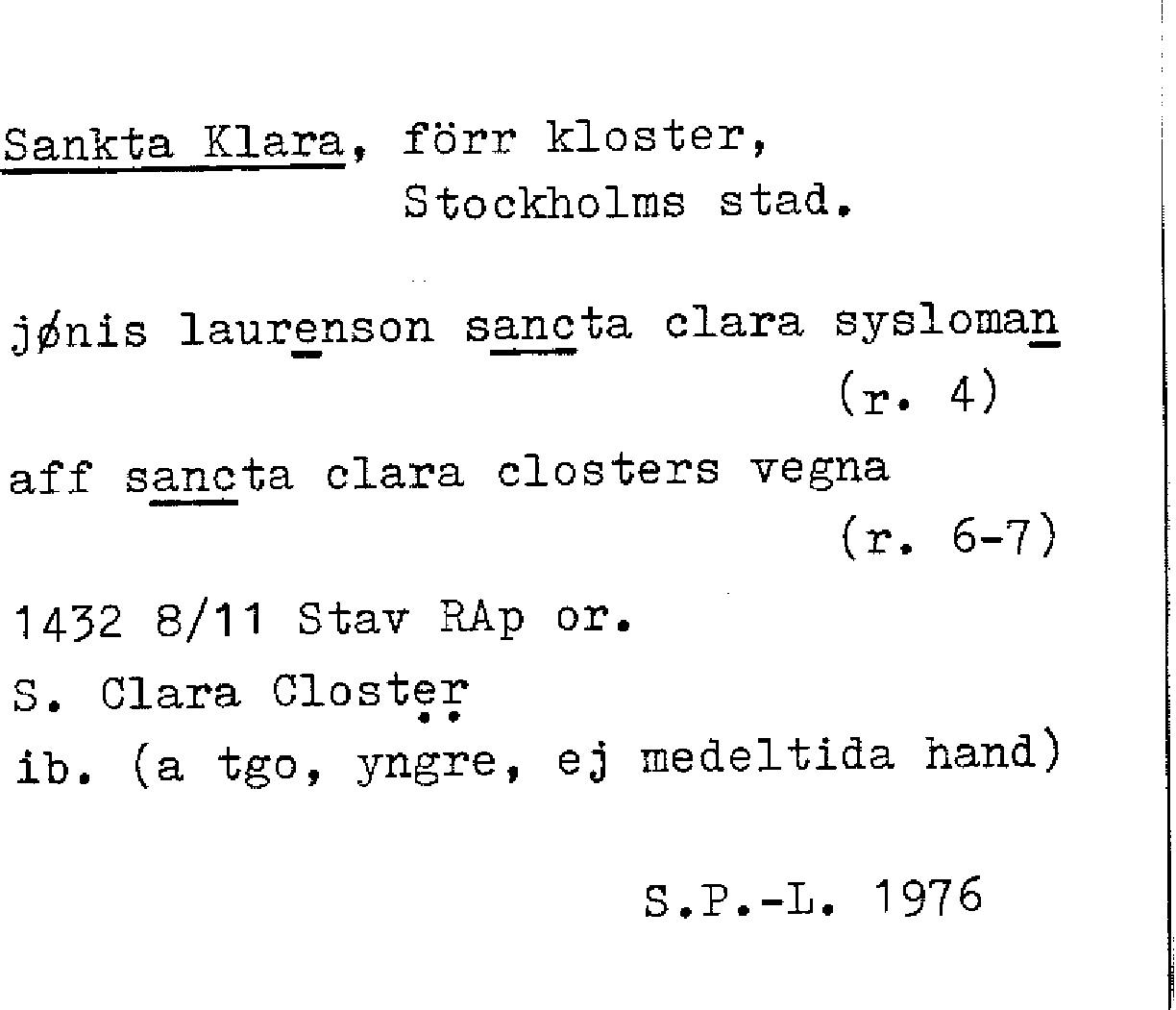 Sankta Klara, förr kloster,
Stockholms stad.

jønis laurenson sancta clara sysloman
(r. 4)

aff sancta clara closters vegna
(r. 6-7)

1432 8/11 Stav RAp or.

S. Clara Closter

ib. (a tgo, yngre, ej medeltida hand)

S.P.-L. 1976